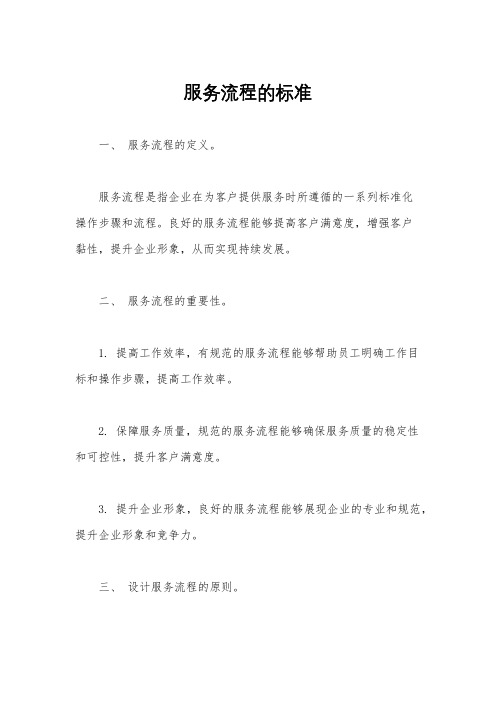 服务流程的标准

一、 服务流程的定义。

服务流程是指企业在为客户提供服务时所遵循的一系列标准化操作步骤和流程。良好的服务流程能够提高客户满意度，增强客户黏性，提升企业形象，从而实现持续发展。

二、 服务流程的重要性。

1. 提高工作效率，有规范的服务流程能够帮助员工明确工作目标和操作步骤，提高工作效率。

2. 保障服务质量，规范的服务流程能够确保服务质量的稳定性和可控性，提升客户满意度。

3. 提升企业形象，良好的服务流程能够展现企业的专业和规范，提升企业形象和竞争力。

三、 设计服务流程的原则。